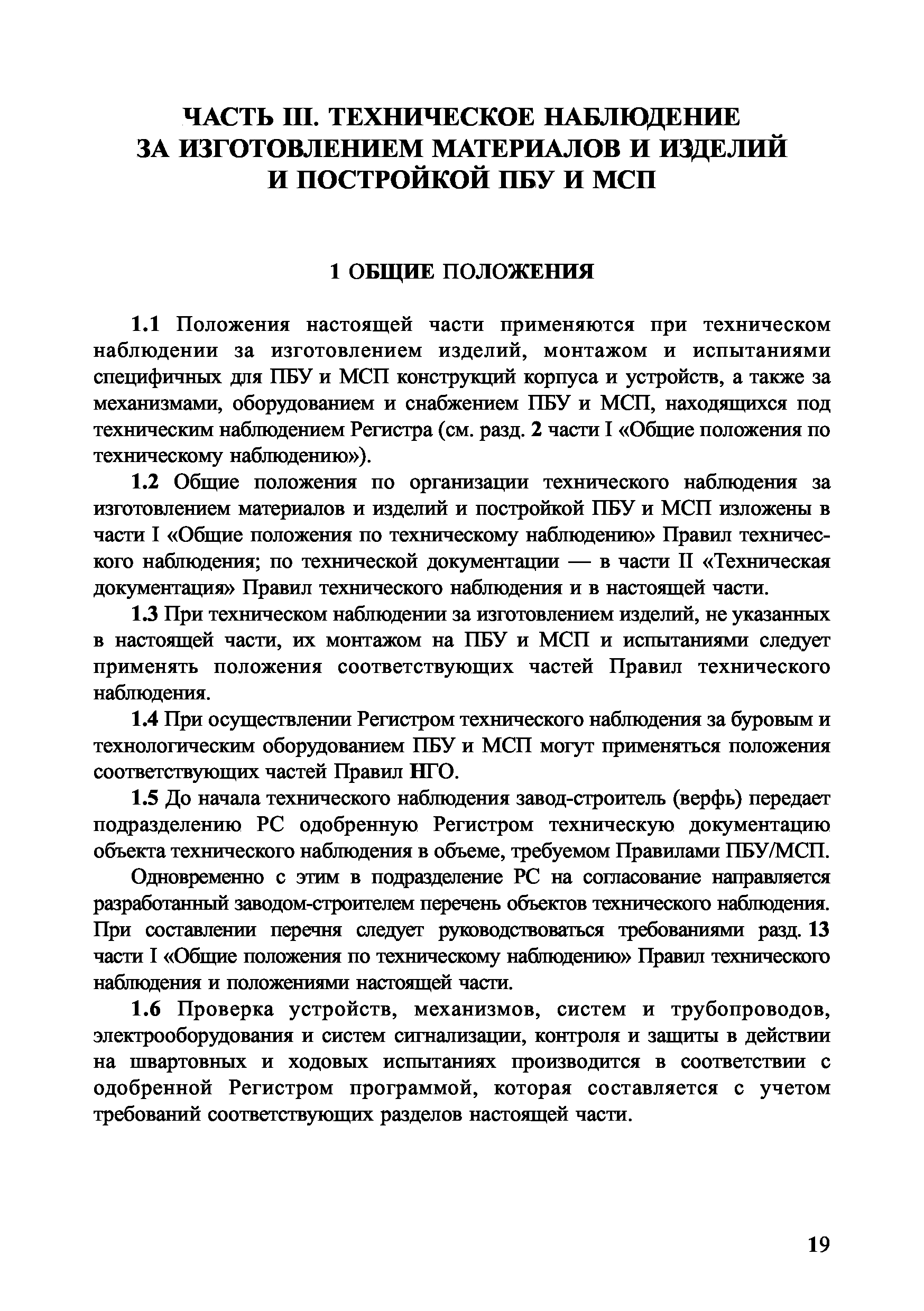 ЧАСТЬ III. ТЕХНИЧЕСКОЕ НАБЛЮДЕНИЕ ЗА ИЗГОТОВЛЕНИЕМ МАТЕРИАЛОВ И ИЗДЕЛИЙ И ПОСТРОЙКОЙ ПБУ И МСП

1 ОБЩИЕ ПОЛОЖЕНИЯ

1.1 Положения настоящей части применяются при техническом наблюдении за изготовлением изделий, монтажом и испытаниями специфичных для ПБУ и МСП конструкций корпуса и устройств, а также за механизмами, оборудованием и снабжением ПБУ и МСП, находящихся под техническим наблюдением Регистра (см. разд. 2 части I «Общие положения по техническому наблюдению»).

1.2 Общие положения по организации технического наблюдения за изготовлением материалов и изделий и постройкой ПБУ и МСП изложены в части I «Общие положения по техническому наблюдению» Правил технического наблюдения; по технической документации — в части II «Техническая документация» Правил технического наблюдения и в настоящей части.

1.3 При техническом наблюдении за изготовлением изделий, не указанных в настоящей части, их монтажом на ПБУ и МСП и испытаниями следует применять положения соответствующих частей Правил технического наблюдения.

1.4 При осуществлении Регистром технического наблюдения за буровым и технологическим оборудованием ПБУ и МСП могут применяться положения соответствующих частей Правил НГО.

1.5 До начала технического наблюдения завод-строитель (верфь) передает подразделению РС одобренную Регистром техническую документацию объекта технического наблюдения в объеме, требуемом Правилами ПБУ/МСП.

Одновременно с этим в подразделение РС на согласование направляется разработанный заводом-строителем перечень объектов технического наблюдения. При составлении перечня следует руководствоваться требованиями разд. 13 части I «Общие положения по техническому наблюдению» Правил технического наблюдения и положениями настоящей части.

1.6 Проверка устройств, механизмов, систем и трубопроводов, электрооборудования и систем сигнализации, контроля и защиты в действии на швартовных и ходовых испытаниях производится в соответствии с одобренной Регистром программой, которая составляется с учетом требований соответствующих разделов настоящей части.

19